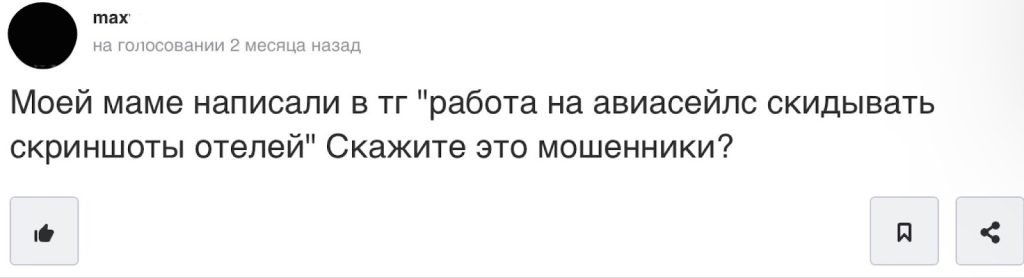 max
на голосовании 2 месяца назад

Моей маме написали в тг "работа на авиасейлс скидывать скриншоты отелей" Скажите это мошенники?